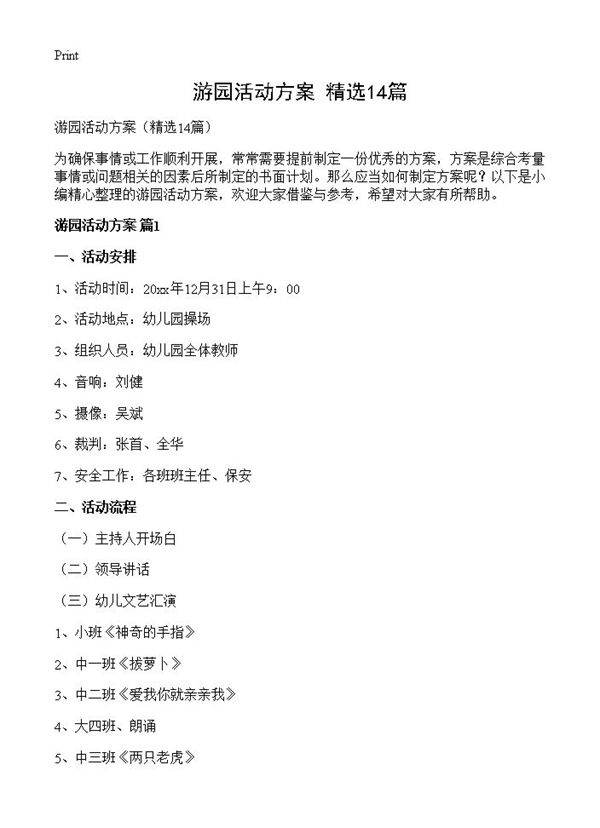 Print

游园活动方案 精选14篇

游园活动方案（精选14篇）

为确保事情或工作顺利开展，常常需要提前制定一份优秀的方案，方案是综合考量事情或问题相关的因素后所制定的书面计划。那么应当如何制定方案呢？以下是小编精心整理的游园活动方案，欢迎大家借鉴与参考，希望对大家有所帮助。

游园活动方案 篇1

一、活动安排

1、活动时间：20xx年12月31日上午9：00

2、活动地点：幼儿园操场

3、组织人员：幼儿园全体教师

4、音响：刘健

5、摄像：吴斌

6、裁判：张首、全华

7、安全工作：各班班主任、保安

二、活动流程

（一）主持人开场白

（二）领导讲话

（三）幼儿文艺汇演

1、小班《神奇的手指》

2、中一班《拔萝卜》

3、中二班《爱我你就亲亲我》

4、大四班、朗诵

5、中三班《两只老虎》